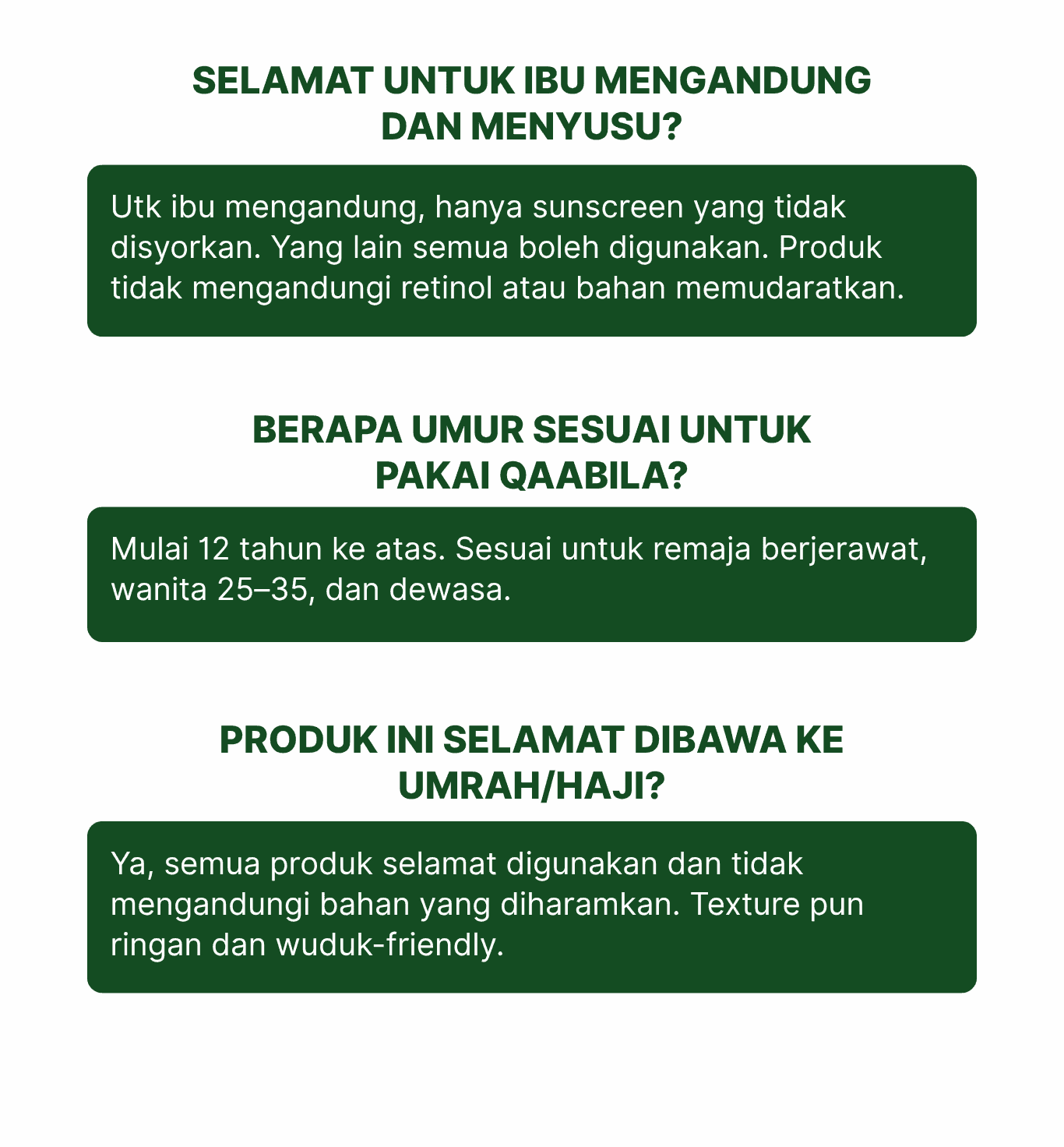 SELAMAT UNTUK IBU MENGANDUNG DAN MENYUSU?

Utk ibu mengandung, hanya sunscreen yang tidak disyorkan. Yang lain semua boleh digunakan. Produk tidak mengandungi retinol atau bahan memudaratkan.

BERAPA UMUR SESUAI UNTUK PAKAI QAABILA?

Mulai 12 tahun ke atas. Sesuai untuk remaja berjerawat, wanita 25–35, dan dewasa.

PRODUK INI SELAMAT DIBAWA KE UMRAH/HAJI?

Ya, semua produk selamat digunakan dan tidak mengandungi bahan yang diharamkan. Texture pun ringan dan wuduk-friendly.